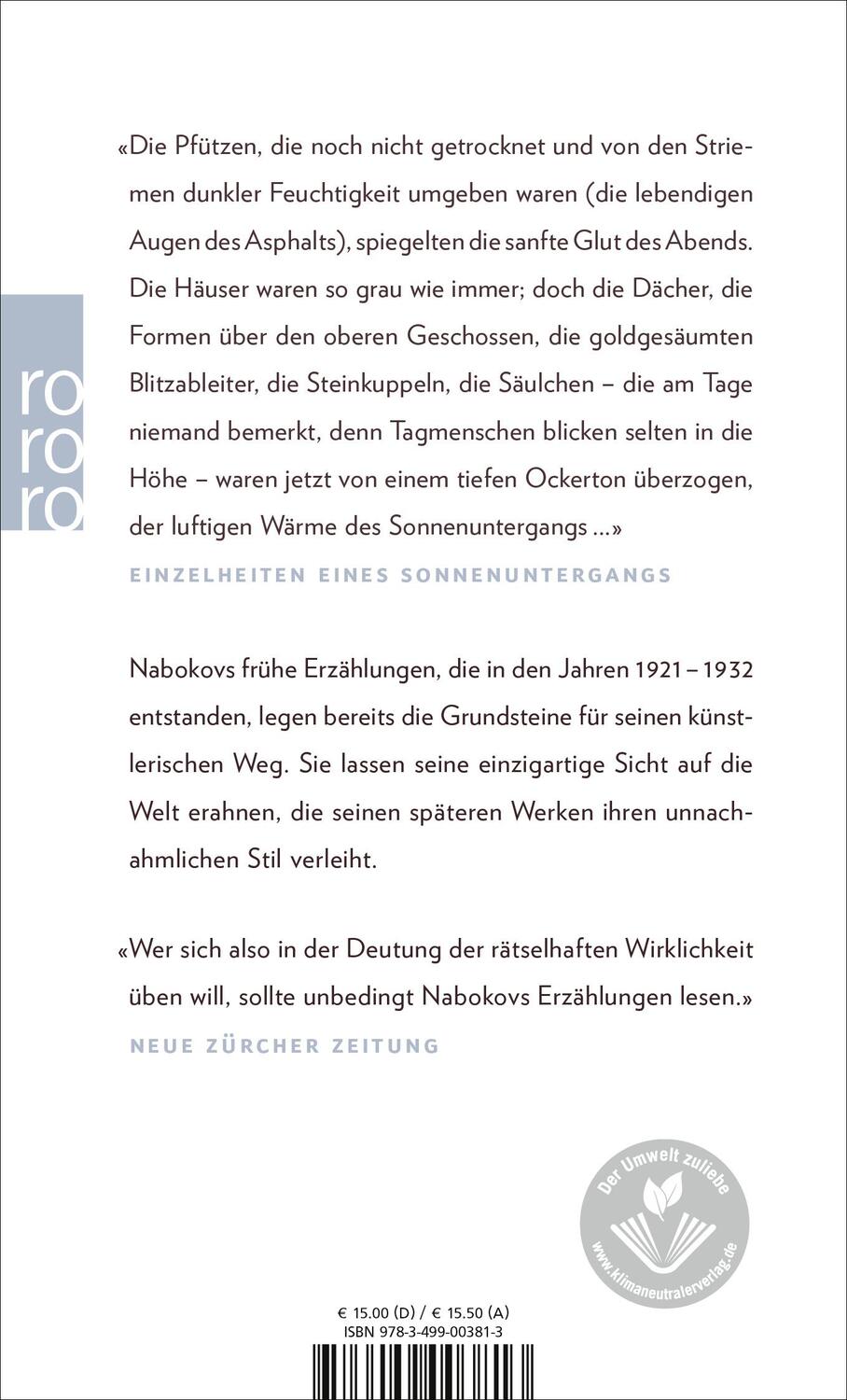 ro
ro
ro

«Die Pfützen, die noch nicht getrocknet und von den Striemen dunkler Feuchtigkeit umgeben waren (die lebendigen Augen des Asphalts), spiegelten die sanfte Glut des Abends. Die Häuser waren so grau wie immer; doch die Dächer, die Formen über den oberen Geschossen, die goldgesäumten Blitzableiter, die Steinkuppeln, die Säulchen – die am Tage niemand bemerkt, denn Tagmenschen blicken selten in die Höhe – waren jetzt von einem tiefen Ockerton überzogen, der luftigen Wärme des Sonnenuntergangs ...»

EINZELHEITEN EINES SONNENUNTERGANGS

Nabokovs frühe Erzählungen, die in den Jahren 1921 – 1932 entstanden, legen bereits die Grundsteine für seinen künstlerischen Weg. Sie lassen seine einzigartige Sicht auf die Welt erahnen, die seinen späteren Werken ihren unnachahmlichen Stil verleiht.

«Wer sich also in der Deutung der rätselhaften Wirklichkeit üben will, sollte unbedingt Nabokovs Erzählungen lesen.»

NEUE ZÜRCHER ZEITUNG

Der Umwelt zuliebe
www.klimaneutralerverlag.de

€ 15.00 (D) / € 15.50 (A)
ISBN 978-3-499-00381-3